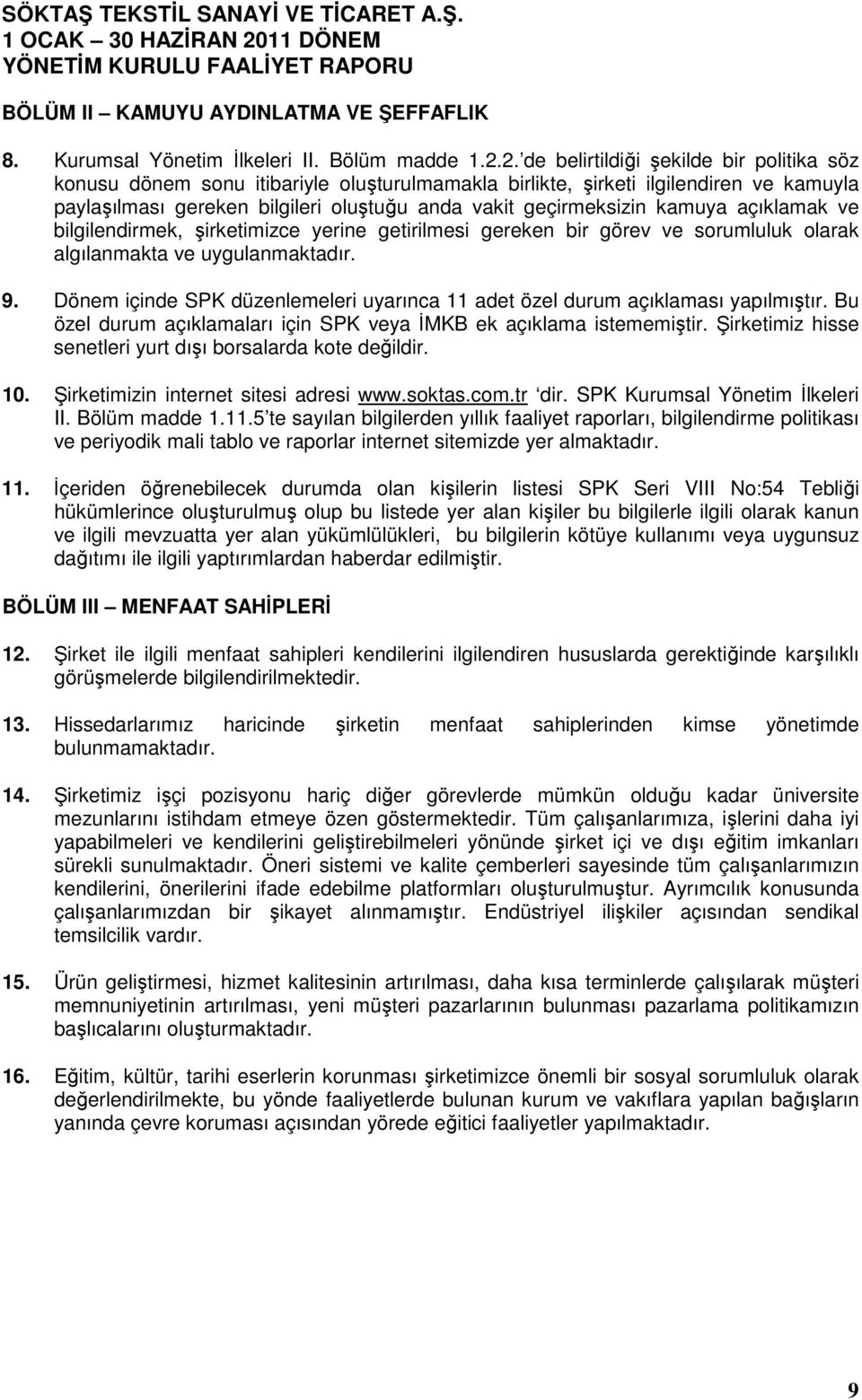 SÖKTAŞ TEKSTİL SANAYİ VE TİCARET A.Ş.
1 OCAK – 30 HAZİRAN 2011 DÖNEM
YÖNETİM KURULU FAALİYET RAPORU

BÖLÜM II – KAMUYU AYDINLATMA VE ŞEFFAFLIK

8. Kurumsal Yönetim İlkeleri II. Bölüm madde 1.2.2.'de belirtildiği şekilde bir politika söz konusu dönem sonu itibariyle oluşturulmamakla birlikte, şirketi ilgilendiren ve kamuyla paylaşılması gereken bilgileri oluştuğu anda vakit geçirmeksizin kamuya açıklamak ve bilgilendirmek, şirketimizce yerine getirilmesi gereken bir görev ve sorumluluk olarak algılanmakta ve uygulanmaktadır.

9. Dönem içinde SPK düzenlemeleri uyarınca 11 adet özel durum açıklaması yapılmıştır. Bu özel durum açıklamaları için SPK veya İMKB ek açıklama istememiştir. Şirketimiz hisse senetleri yurt dışı borsalarda kote değildir.

10. Şirketimizin internet sitesi adresi www.soktas.com.tr 'dir. SPK Kurumsal Yönetim İlkeleri II. Bölüm madde 1.11.5'te sayılan bilgilerden yıllık faaliyet raporları, bilgilendirme politikası ve periyodik mali tablo ve raporlar internet sitemizde yer almaktadır.

11. İçeriden öğrenebilecek durumda olan kişilerin listesi SPK Seri VIII No:54 Tebliği hükümlerince oluşturulmuş olup bu listede yer alan kişiler bu bilgilerle ilgili olarak kanun ve ilgili mevzuatta yer alan yükümlülükleri, bu bilgilerin kötüye kullanımı veya uygunsuz dağıtımı ile ilgili yaptırımlardan haberdar edilmiştir.

BÖLÜM III – MENFAAT SAHİPLERİ

12. Şirket ile ilgili menfaat sahipleri kendilerini ilgilendiren hususlarda gerektiğinde karşılıklı görüşmelerde bilgilendirilmektedir.

13. Hissedarlarımız haricinde şirketin menfaat sahiplerinden kimse yönetimde bulunmamaktadır.

14. Şirketimiz işçi pozisyonu hariç diğer görevlerde mümkün olduğu kadar üniversite mezunlarını istihdam etmeye özen göstermektedir. Tüm çalışanlarımıza, işlerini daha iyi yapabilmeleri ve kendilerini geliştirebilmeleri yönünde şirket içi ve dışı eğitim imkanları sürekli sunulmaktadır. Öneri sistemi ve kalite çemberleri sayesinde tüm çalışanlarımızın kendilerini, önerilerini ifade edebilme platformları oluşturulmuştur. Ayrımcılık konusunda çalışanlarımızdan bir şikayet alınmamıştır. Endüstriyel ilişkiler açısından sendikal temsilcilik vardır.

15. Ürün geliştirmesi, hizmet kalitesinin artırılması, daha kısa terminlerde çalışılarak müşteri memnuniyetinin artırılması, yeni müşteri pazarlarının bulunması pazarlama politikamızın başlıcalarını oluşturmaktadır.

16. Eğitim, kültür, tarihi eserlerin korunması şirketimizce önemli bir sosyal sorumluluk olarak değerlendirilmekte, bu yönde faaliyetlerde bulunan kurum ve vakıflara yapılan bağışların yanında çevre koruması açısından yörede eğitici faaliyetler yapılmaktadır.

9